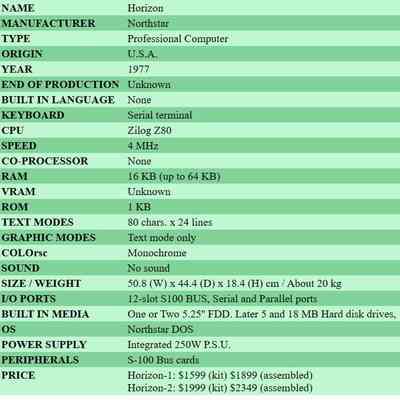 | NAME | Horizon |
|---|---|
| MANUFACTURER | Northstar |
| TYPE | Professional Computer |
| ORIGIN | U.S.A. |
| YEAR | 1977 |
| END OF PRODUCTION | Unknown |
| BUILT IN LANGUAGE | None |
| KEYBOARD | Serial terminal |
| CPU | Zilog Z80 |
| SPEED | 4 MHz |
| CO-PROCESSOR | None |
| RAM | 16 KB (up to 64 KB) |
| VRAM | Unknown |
| ROM | 1 KB |
| TEXT MODES | 80 chars. x 24 lines |
| GRAPHIC MODES | Text mode only |
| COLOrsc | Monochrome |
| SOUND | No sound |
| SIZE / WEIGHT | 50.8 (W) x 44.4 (D) x 18.4 (H) cm / About 20 kg |
| I/O PORTS | 12-slot S100 BUS, Serial and Parallel ports |
| BUILT IN MEDIA | One or Two 5.25" FDD. Later 5 and 18 MB Hard disk drives, |
| OS | Northstar DOS |
| POWER SUPPLY | Integrated 250W P.S.U. |
| PERIPHERALS | S-100 Bus cards |
| PRICE | Horizon-1: \$1599 (kit) \$1899 (assembled) Horizon-2: \$1999 (kit) \$2349 (assembled) |